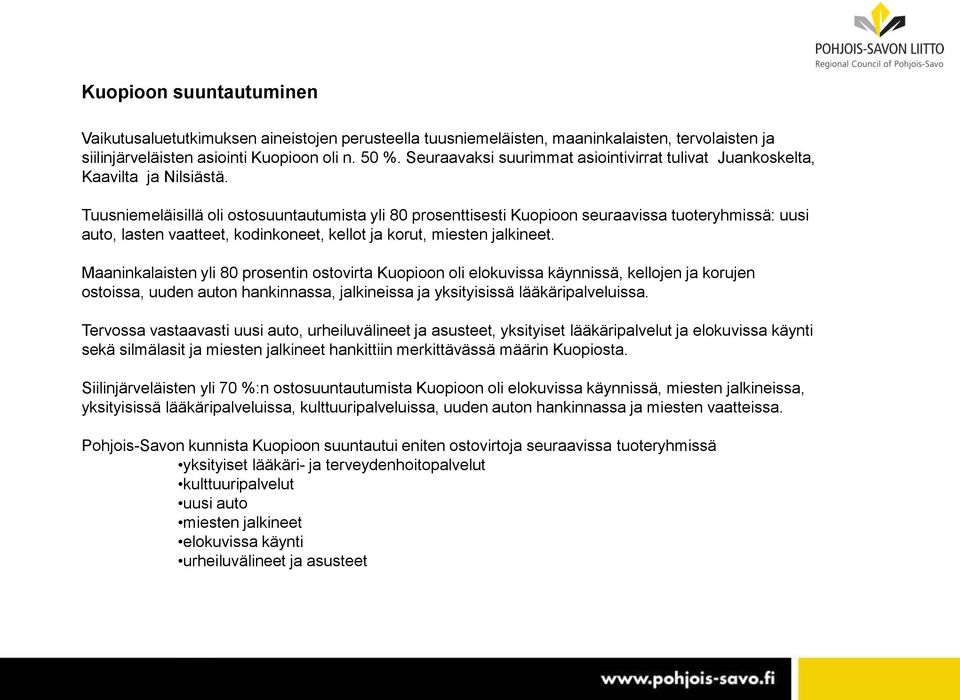 POHJOIS-SAVON LIITTO
Regional Council of Pohjois-Savo

Kuopioon suuntautuminen

Vaikutusaluetutkimuksen aineistojen perusteella tuusniemeläisten, maaninkalaisten, tervolaisten ja siilinjärveläisten asiointi Kuopioon oli n. 50 %. Seuraavaksi suurimmat asiointivirrat tulivat Juankoskelta, Kaavilta ja Nilsiästä.

Tuusniemeläisillä oli ostosuuntautumista yli 80 prosenttisesti Kuopioon seuraavissa tuoteryhmissä: uusi auto, lasten vaatteet, kodinkoneet, kellot ja korut, miesten jalkineet.

Maaninkalaisten yli 80 prosentin ostovirta Kuopioon oli elokuvissa käynnissä, kellojen ja korujen ostoissa, uuden auton hankinnassa, jalkineissa ja yksityisissä lääkäripalveluissa.

Tervossa vastaavasti uusi auto, urheiluvälineet ja asusteet, yksityiset lääkäripalvelut ja elokuvissa käynti sekä silmälasit ja miesten jalkineet hankittiin merkittävässä määrin Kuopiosta.

Siilinjärveläisten yli 70 %:n ostosuuntautumista Kuopioon oli elokuvissa käynnissä, miesten jalkineissa, yksityisissä lääkäripalveluissa, kulttuuripalveluissa, uuden auton hankinnassa ja miesten vaatteissa.

Pohjois-Savon kunnista Kuopioon suuntautui eniten ostovirtoja seuraavissa tuoteryhmissä
•yksityiset lääkäri- ja terveydenhoitopalvelut
•kulttuuripalvelut
•uusi auto
•miesten jalkineet
•elokuvissa käynti
•urheiluvälineet ja asusteet

www.pohjois-savo.fi